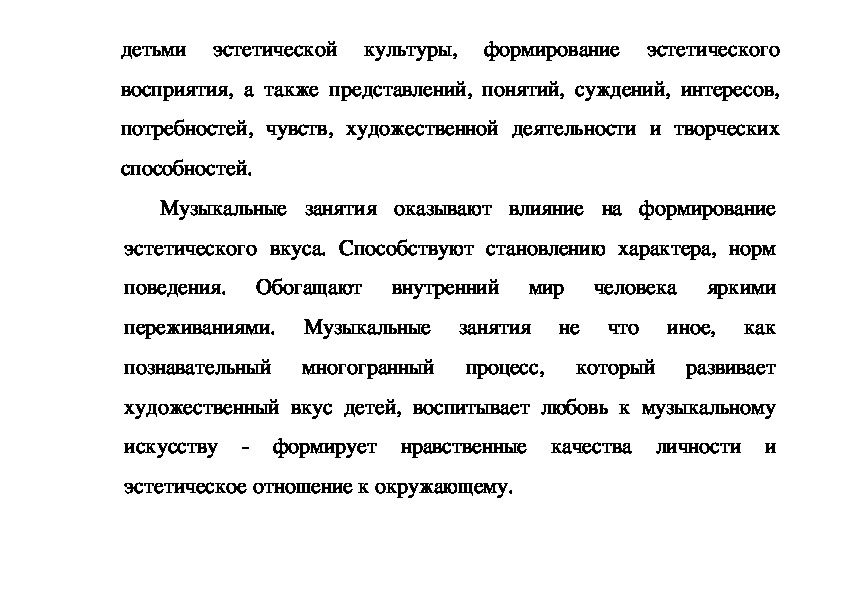 детьми эстетической культуры, формирование эстетического восприятия, а также представлений, понятий, суждений, интересов, потребностей, чувств, художественной деятельности и творческих способностей.

Музыкальные занятия оказывают влияние на формирование эстетического вкуса. Способствуют становлению характера, норм поведения. Обогащают внутренний мир человека яркими переживаниями. Музыкальные занятия не что иное, как познавательный многогранный процесс, который развивает художественный вкус детей, воспитывает любовь к музыкальному искусству - формирует нравственные качества личности и эстетическое отношение к окружающему.